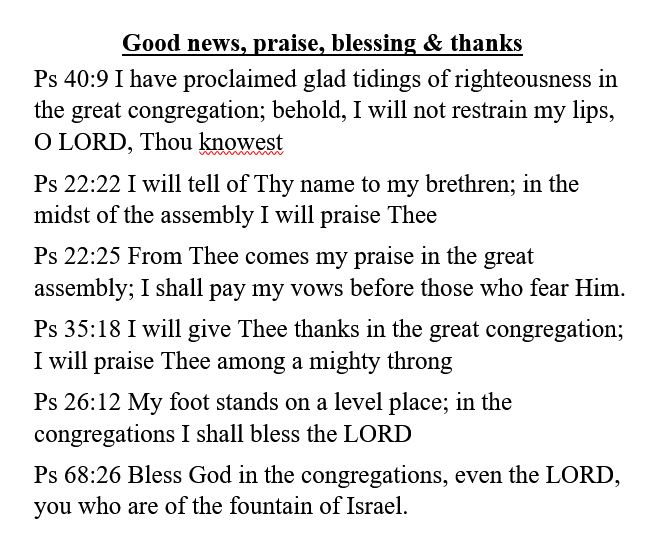 Good news, praise, blessing & thanks

Ps 40:9 I have proclaimed glad tidings of righteousness in the great congregation; behold, I will not restrain my lips, O LORD, Thou knowest

Ps 22:22 I will tell of Thy name to my brethren; in the midst of the assembly I will praise Thee

Ps 22:25 From Thee comes my praise in the great assembly; I shall pay my vows before those who fear Him.

Ps 35:18 I will give Thee thanks in the great congregation; I will praise Thee among a mighty throng

Ps 26:12 My foot stands on a level place; in the congregations I shall bless the LORD

Ps 68:26 Bless God in the congregations, even the LORD, you who are of the fountain of Israel.